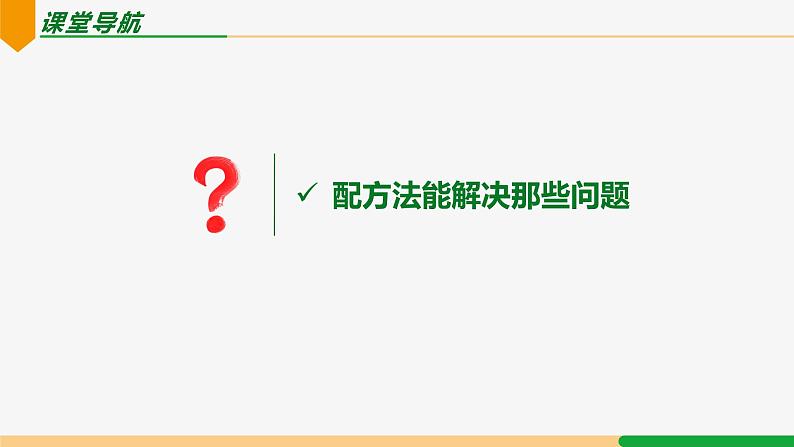 课堂导航

?

✓ 配方法能解决那些问题